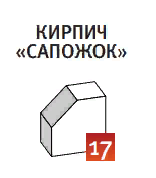 КИРПИЧ
«САПОЖОК»

17